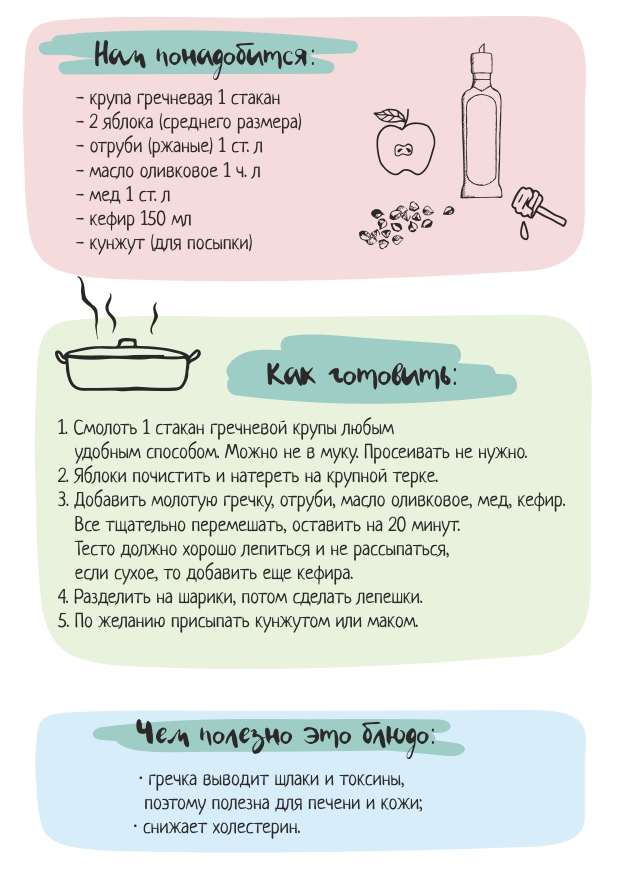 Нам понадобится:

– крупа гречневая 1 стакан
– 2 яблока (среднего размера)
– отруби (ржаные) 1 ст. л
– масло оливковое 1 ч. л
– мед 1 ст. л
– кефир 150 мл
– кунжут (для посыпки)

Как готовить:

1. Смолоть 1 стакан гречневой крупы любым удобным способом. Можно не в муку. Просеивать не нужно.
2. Яблоки почистить и натереть на крупной терке.
3. Добавить молотую гречку, отруби, масло оливковое, мед, кефир. Все тщательно перемешать, оставить на 20 минут. Тесто должно хорошо лепиться и не рассыпаться, если сухое, то добавить еще кефира.
4. Разделить на шарики, потом сделать лепешки.
5. По желанию присыпать кунжутом или маком.

Чем полезно это блюдо:

· гречка выводит шлаки и токсины, поэтому полезна для печени и кожи;
· снижает холестерин.